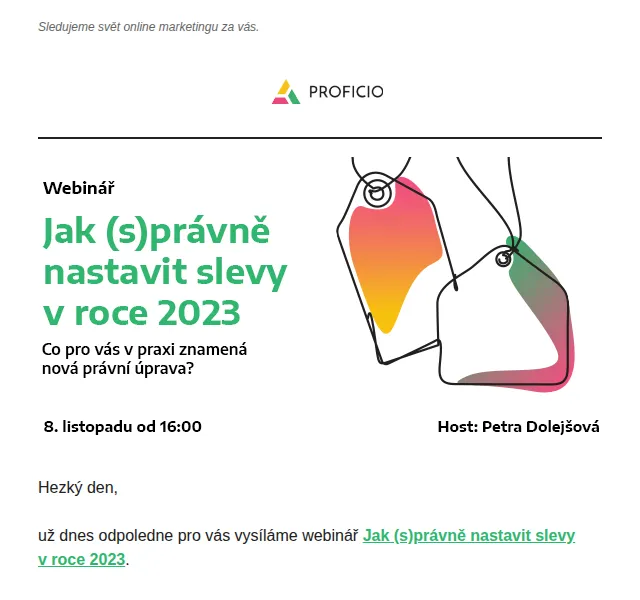 Sledujeme svět online marketingu za vás.

PROFICIO

Webinář

Jak (s)právně nastavit slevy v roce 2023

Co pro vás v praxi znamená nová právní úprava?

8. listopadu od 16:00

Host: Petra Dolejšová

Hezký den,

už dnes odpoledne pro vás vysíláme webinář Jak (s)právně nastavit slevy v roce 2023.